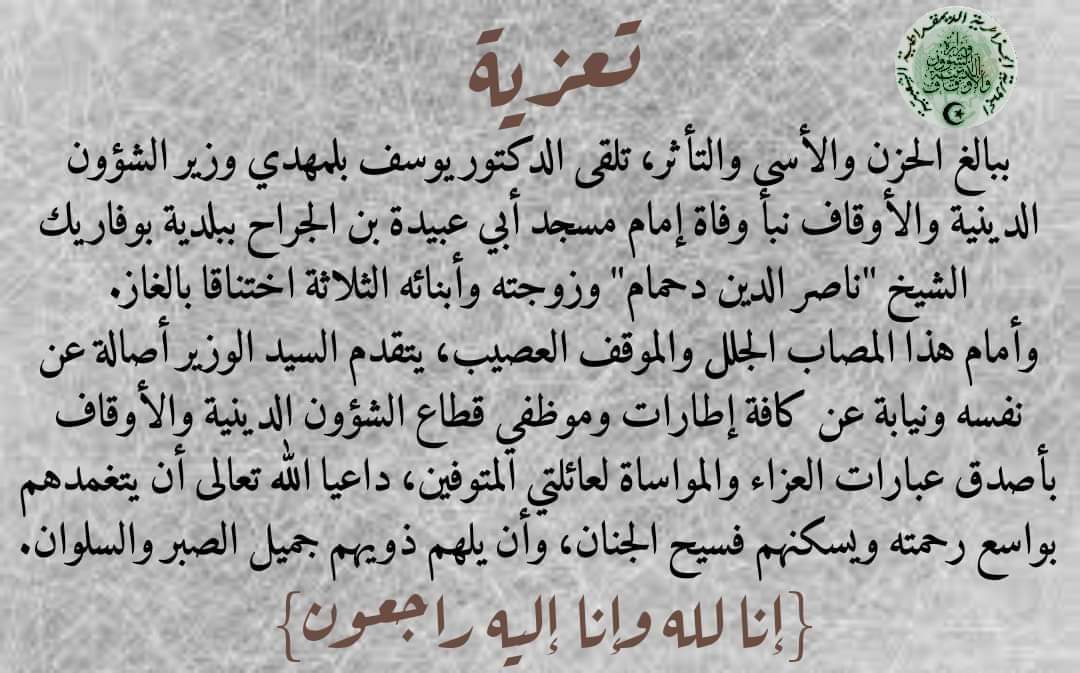 تعزية

ببالغ الحزن والأسى والتأثر، تلقى الدكتور يوسف بلمهدي وزير الشؤون الدينية والأوقاف نبأ وفاة إمام مسجد أبي عبيدة بن الجراح ببلدية بوفاريك الشيخ "ناصر الدين دحمام" وزوجته وأبنائه الثلاثة اختناقا بالغاز.

وأمام هذا المصاب الجلل والموقف العصيب، يتقدم السيد الوزير أصالة عن نفسه ونيابة عن كافة إطارات وموظفي قطاع الشؤون الدينية والأوقاف بأصدق عبارات العزاء والمواساة لعائلتي المتوفين، داعيا الله تعالى أن يتغمدهم بواسع رحمته ويسكنهم فسيح الجنان، وأن يلهم ذويهم جميل الصبر والسلوان.

{إنا لله وإنا إليه راجعون}